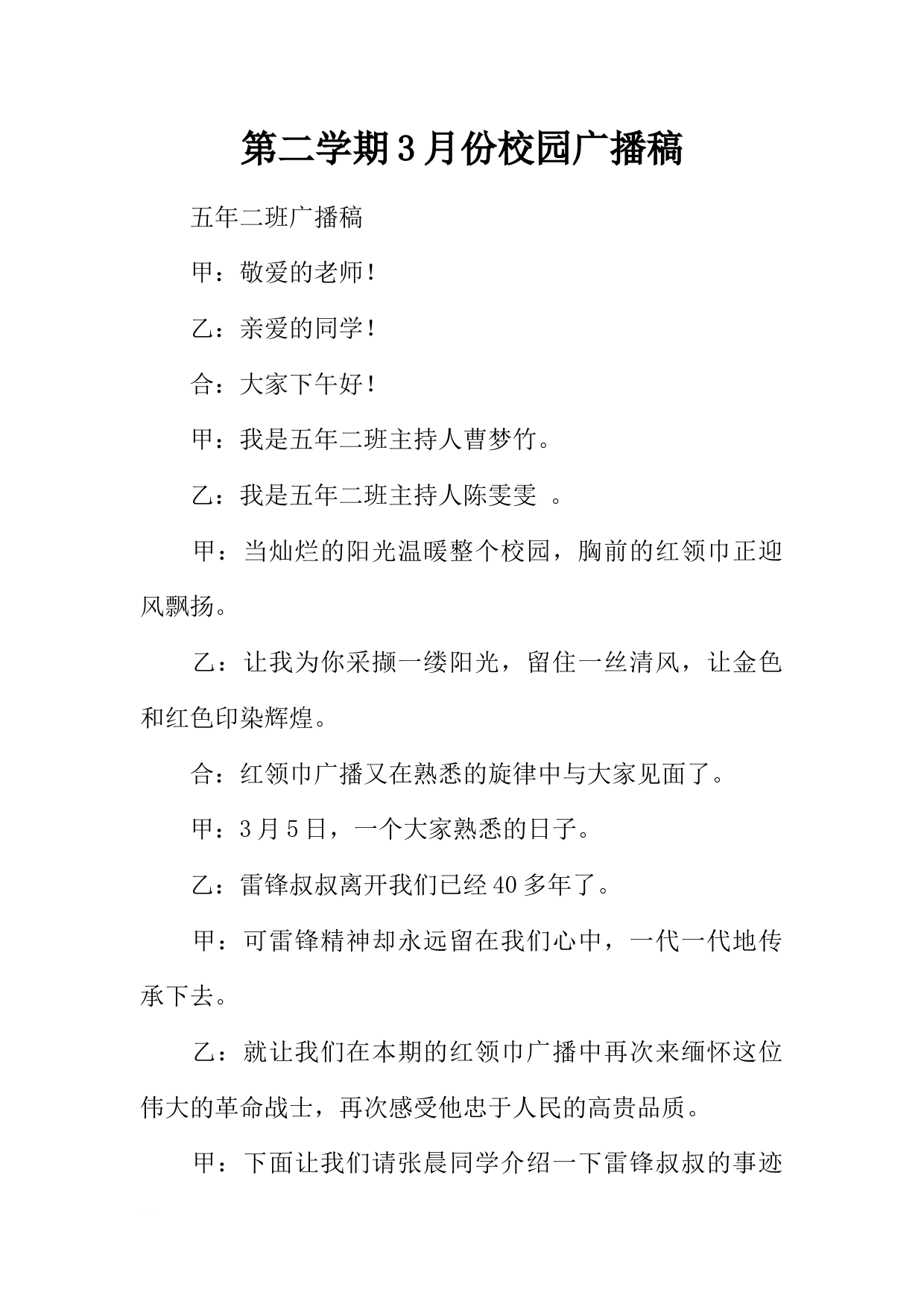 第二学期3月份校园广播稿

五年二班广播稿

甲：敬爱的老师！

乙：亲爱的同学！

合：大家下午好！

甲：我是五年二班主持人曹梦竹。

乙：我是五年二班主持人陈雯雯 。

甲：当灿烂的阳光温暖整个校园，胸前的红领巾正迎风飘扬。

乙：让我为你采撷一缕阳光，留住一丝清风，让金色和红色印染辉煌。

合：红领巾广播又在熟悉的旋律中与大家见面了。

甲：3月5日，一个大家熟悉的日子。

乙：雷锋叔叔离开我们已经40多年了。

甲：可雷锋精神却永远留在我们心中，一代一代地传承下去。

乙：就让我们在本期的红领巾广播中再次来缅怀这位伟大的革命战士，再次感受他忠于人民的高贵品质。

甲：下面让我们请张晨同学介绍一下雷锋叔叔的事迹